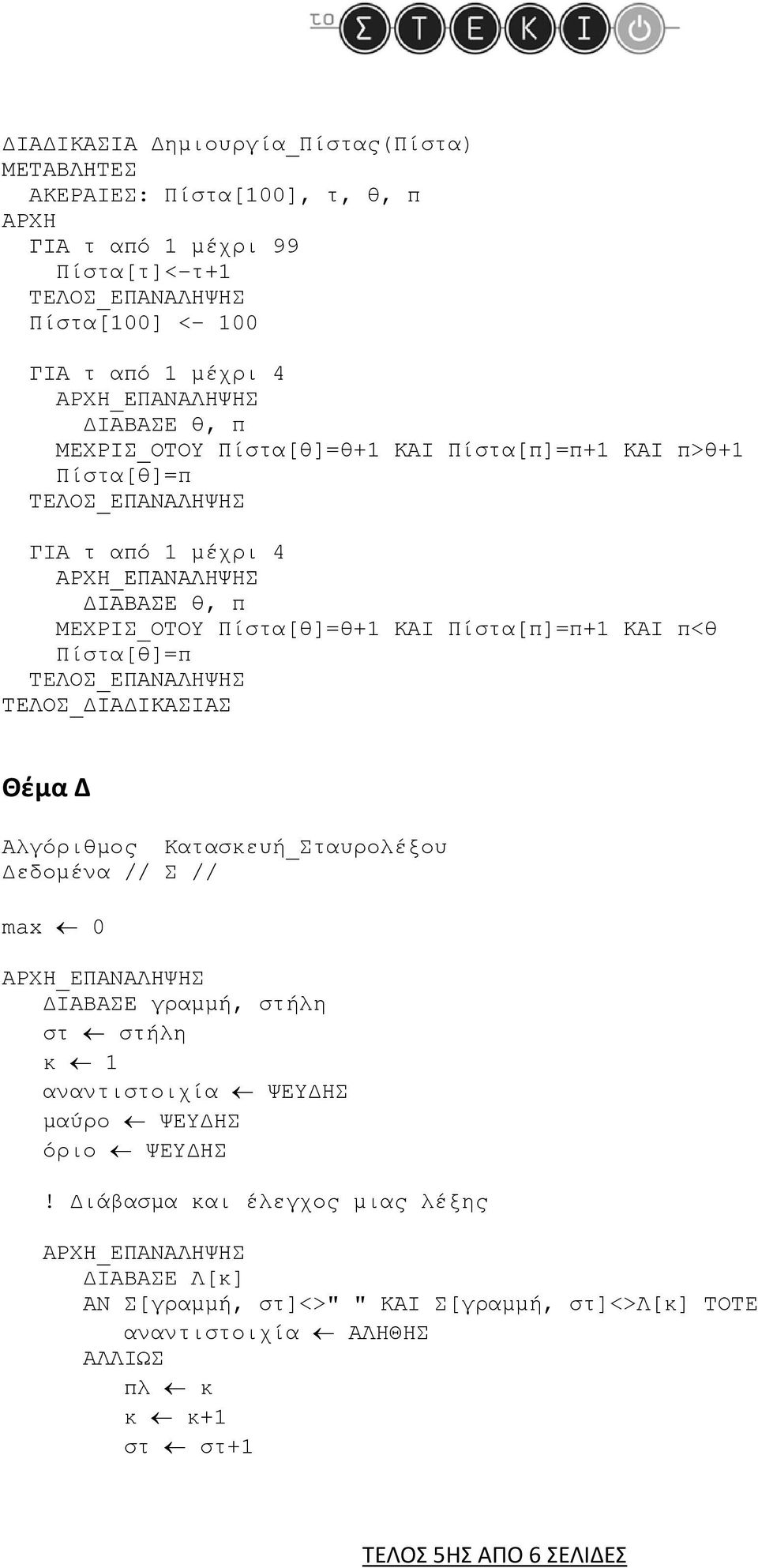 το ΣΤΕΚΙ

ΔΙΑΔΙΚΑΣΙΑ Δημιουργία_Πίστας(Πίστα)
ΜΕΤΑΒΛΗΤΕΣ
ΑΚΕΡΑΙΕΣ: Πίστα[100], τ, θ, π
ΑΡΧΗ
ΓΙΑ τ από 1 μέχρι 99
Πίστα[τ]<-τ+1
ΤΕΛΟΣ_ΕΠΑΝΑΛΗΨΗΣ
Πίστα[100] <- 100

ΓΙΑ τ από 1 μέχρι 4
ΑΡΧΗ_ΕΠΑΝΑΛΗΨΗΣ
ΔΙΑΒΑΣΕ θ, π
ΜΕΧΡΙΣ_ΟΤΟΥ Πίστα[θ]=θ+1 ΚΑΙ Πίστα[π]=π+1 ΚΑΙ π>θ+1
Πίστα[θ]=π
ΤΕΛΟΣ_ΕΠΑΝΑΛΗΨΗΣ

ΓΙΑ τ από 1 μέχρι 4
ΑΡΧΗ_ΕΠΑΝΑΛΗΨΗΣ
ΔΙΑΒΑΣΕ θ, π
ΜΕΧΡΙΣ_ΟΤΟΥ Πίστα[θ]=θ+1 ΚΑΙ Πίστα[π]=π+1 ΚΑΙ π<θ
Πίστα[θ]=π
ΤΕΛΟΣ_ΕΠΑΝΑΛΗΨΗΣ
ΤΕΛΟΣ_ΔΙΑΔΙΚΑΣΙΑΣ

Θέμα Δ

Αλγόριθμος Κατασκευή_Σταυρολέξου
Δεδομένα // Σ //

max ← 0

ΑΡΧΗ_ΕΠΑΝΑΛΗΨΗΣ
ΔΙΑΒΑΣΕ γραμμή, στήλη
στ ← στήλη
κ ← 1
αναντιστοιχία ← ΨΕΥΔΗΣ
μαύρο ← ΨΕΥΔΗΣ
όριο ← ΨΕΥΔΗΣ

! Διάβασμα και έλεγχος μιας λέξης

ΑΡΧΗ_ΕΠΑΝΑΛΗΨΗΣ
ΔΙΑΒΑΣΕ Λ[κ]
ΑΝ Σ[γραμμή, στ]<>" " ΚΑΙ Σ[γραμμή, στ]<>Λ[κ] ΤΟΤΕ
αναντιστοιχία ← ΑΛΗΘΗΣ
ΑΛΛΙΩΣ
πλ ← κ
κ ← κ+1
στ ← στ+1

ΤΕΛΟΣ 5ΗΣ ΑΠΟ 6 ΣΕΛΙΔΕΣ